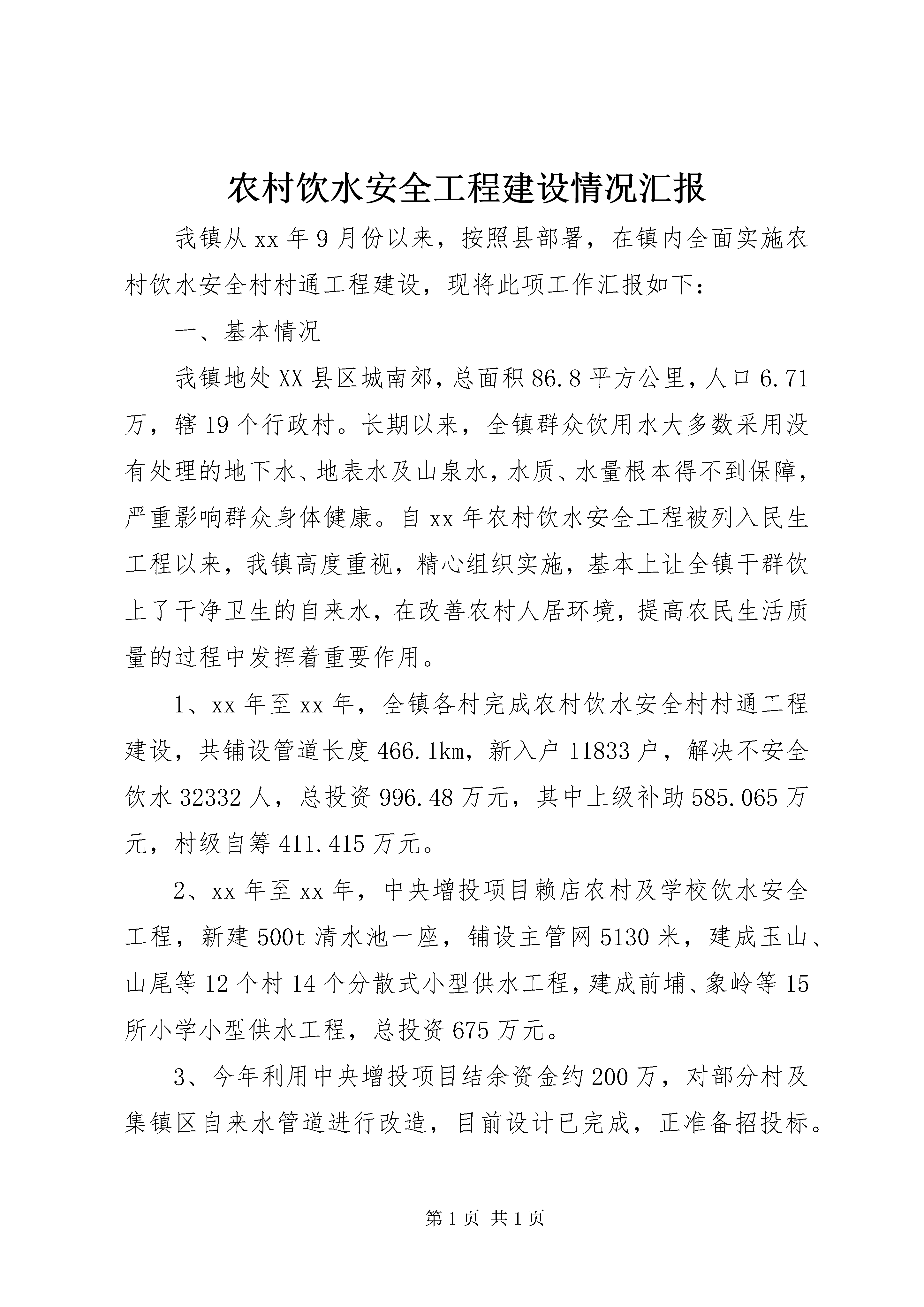 农村饮水安全工程建设情况汇报

我镇从xx年9月份以来，按照县部署，在镇内全面实施农村饮水安全村村通工程建设，现将此项工作汇报如下：

一、基本情况

我镇地处XX县区城南郊，总面积86.8平方公里，人口6.71万，辖19个行政村。长期以来，全镇群众饮用水大多数采用没有处理的地下水、地表水及山泉水，水质、水量根本得不到保障，严重影响群众身体健康。自xx年农村饮水安全工程被列入民生工程以来，我镇高度重视，精心组织实施，基本上让全镇干群饮上了干净卫生的自来水，在改善农村人居环境，提高农民生活质量的过程中发挥着重要作用。

1、xx年至xx年，全镇各村完成农村饮水安全村村通工程建设，共铺设管道长度466.1km，新入户11833户，解决不安全饮水32332人，总投资996.48万元，其中上级补助585.065万元，村级自筹411.415万元。

2、xx年至xx年，中央增投项目赖店农村及学校饮水安全工程，新建500t清水池一座，铺设主管网5130米，建成玉山、山尾等12个村14个分散式小型供水工程，建成前埔、象岭等15所小学小型供水工程，总投资675万元。

3、今年利用中央增投项目结余资金约200万，对部分村及集镇区自来水管道进行改造，目前设计已完成，正准备招投标。

第1页 共1页